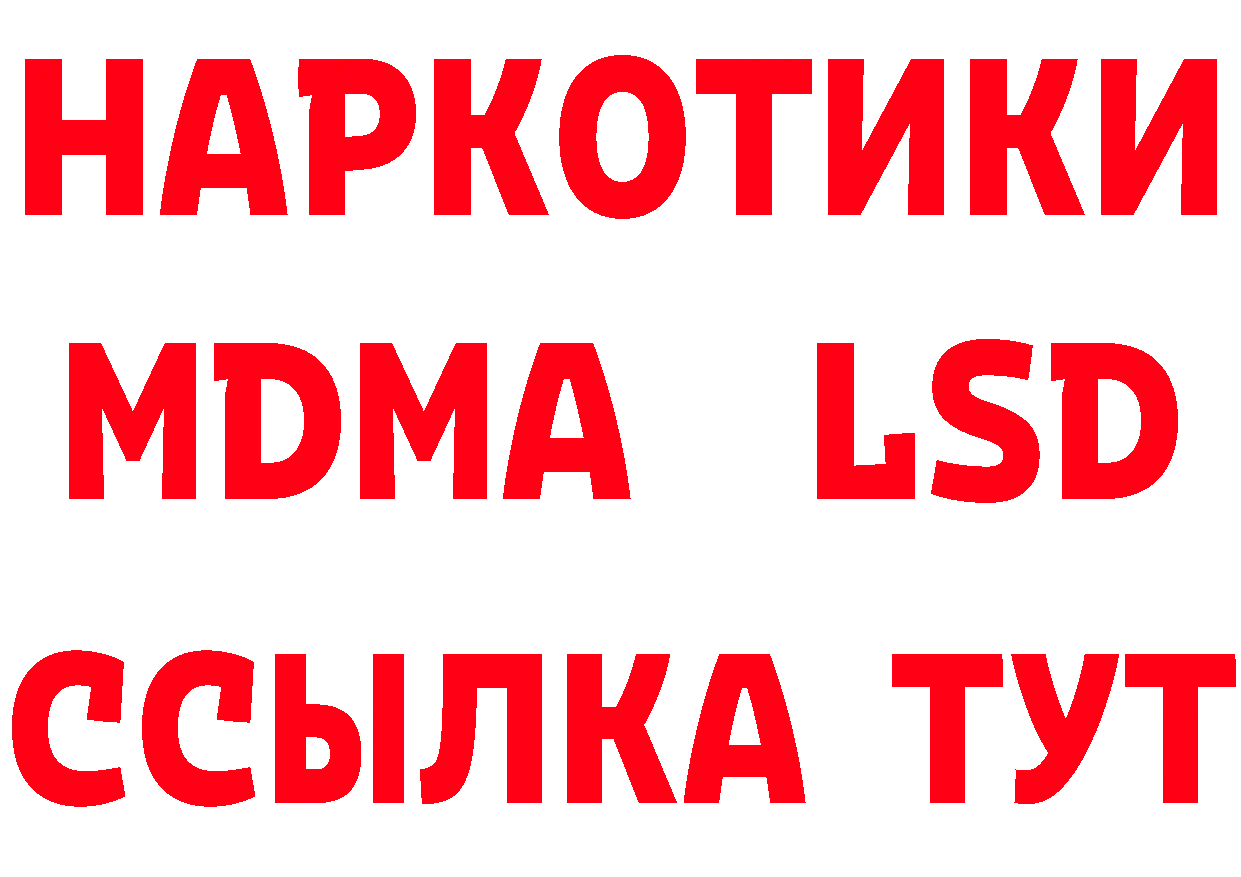 НАРКОТИКИ
MDMA LSD
ССЫЛКА ТУТ